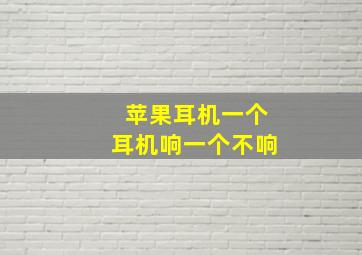 苹果耳机一个
耳机响一个不响